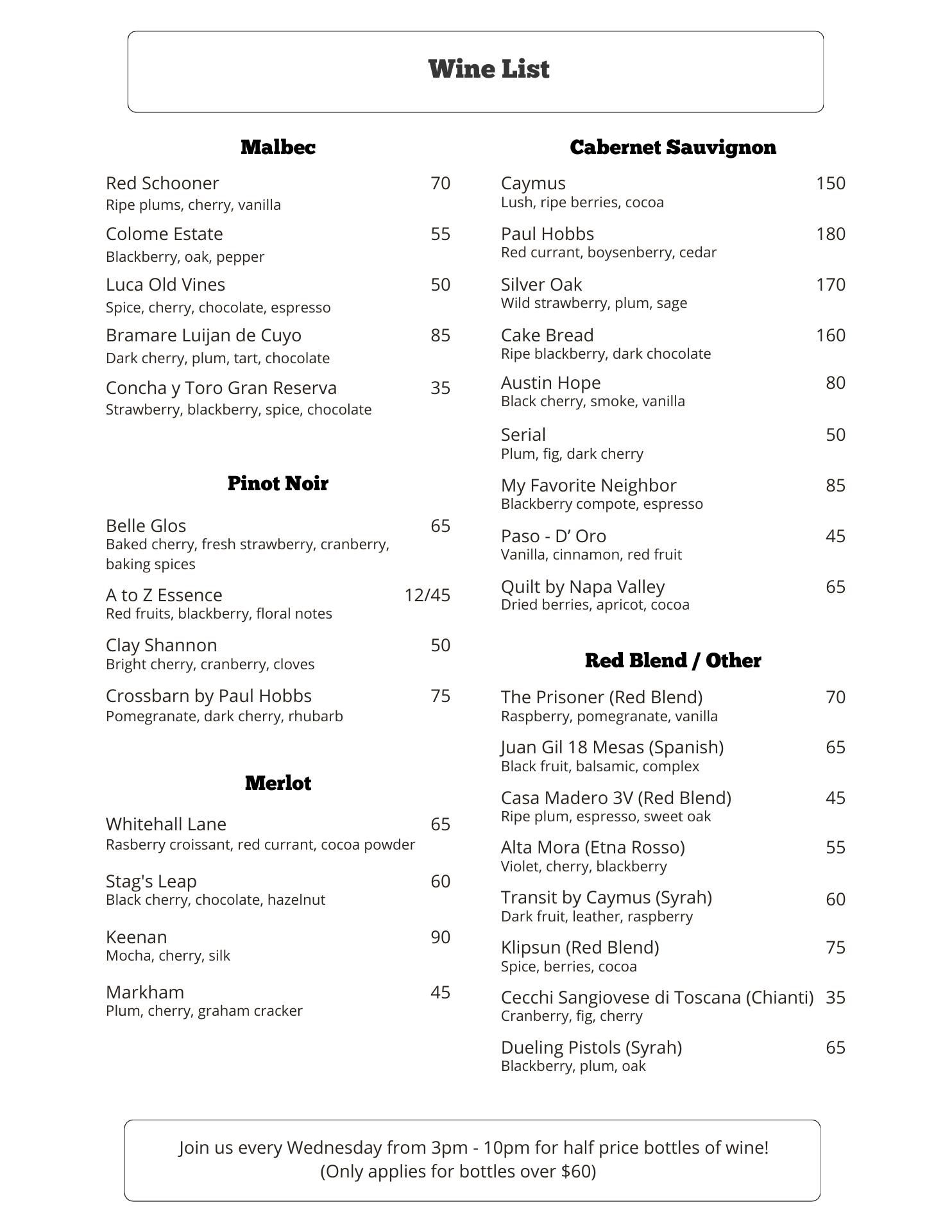 Wine List

Malbec

Red Schooner 70
Ripe plums, cherry, vanilla

Colome Estate 55
Blackberry, oak, pepper

Luca Old Vines 50
Spice, cherry, chocolate, espresso

Bramare Luijan de Cuyo 85
Dark cherry, plum, tart, chocolate

Concha y Toro Gran Reserva 35
Strawberry, blackberry, spice, chocolate

Pinot Noir

Belle Glos 65
Baked cherry, fresh strawberry, cranberry, baking spices

A to Z Essence 12/45
Red fruits, blackberry, floral notes

Clay Shannon 50
Bright cherry, cranberry, cloves

Crossbarn by Paul Hobbs 75
Pomegranate, dark cherry, rhubarb

Merlot

Whitehall Lane 65
Rasberry croissant, red currant, cocoa powder

Stag's Leap 60
Black cherry, chocolate, hazelnut

Keenan 90
Mocha, cherry, silk

Markham 45
Plum, cherry, graham cracker

Cabernet Sauvignon

Caymus 150
Lush, ripe berries, cocoa

Paul Hobbs 180
Red currant, boysenberry, cedar

Silver Oak 170
Wild strawberry, plum, sage

Cake Bread 160
Ripe blackberry, dark chocolate

Austin Hope 80
Black cherry, smoke, vanilla

Serial 50
Plum, fig, dark cherry

My Favorite Neighbor 85
Blackberry compote, espresso

Paso - D' Oro 45
Vanilla, cinnamon, red fruit

Quilt by Napa Valley 65
Dried berries, apricot, cocoa

Red Blend / Other

The Prisoner (Red Blend) 70
Raspberry, pomegranate, vanilla

Juan Gil 18 Mesas (Spanish) 65
Black fruit, balsamic, complex

Casa Madero 3V (Red Blend) 45
Ripe plum, espresso, sweet oak

Alta Mora (Etna Rosso) 55
Violet, cherry, blackberry

Transit by Caymus (Syrah) 60
Dark fruit, leather, raspberry

Klipsun (Red Blend) 75
Spice, berries, cocoa

Cecchi Sangiovese di Toscana (Chianti) 35
Cranberry, fig, cherry

Dueling Pistols (Syrah) 65
Blackberry, plum, oak

Join us every Wednesday from 3pm - 10pm for half price bottles of wine!
(Only applies for bottles over $60)